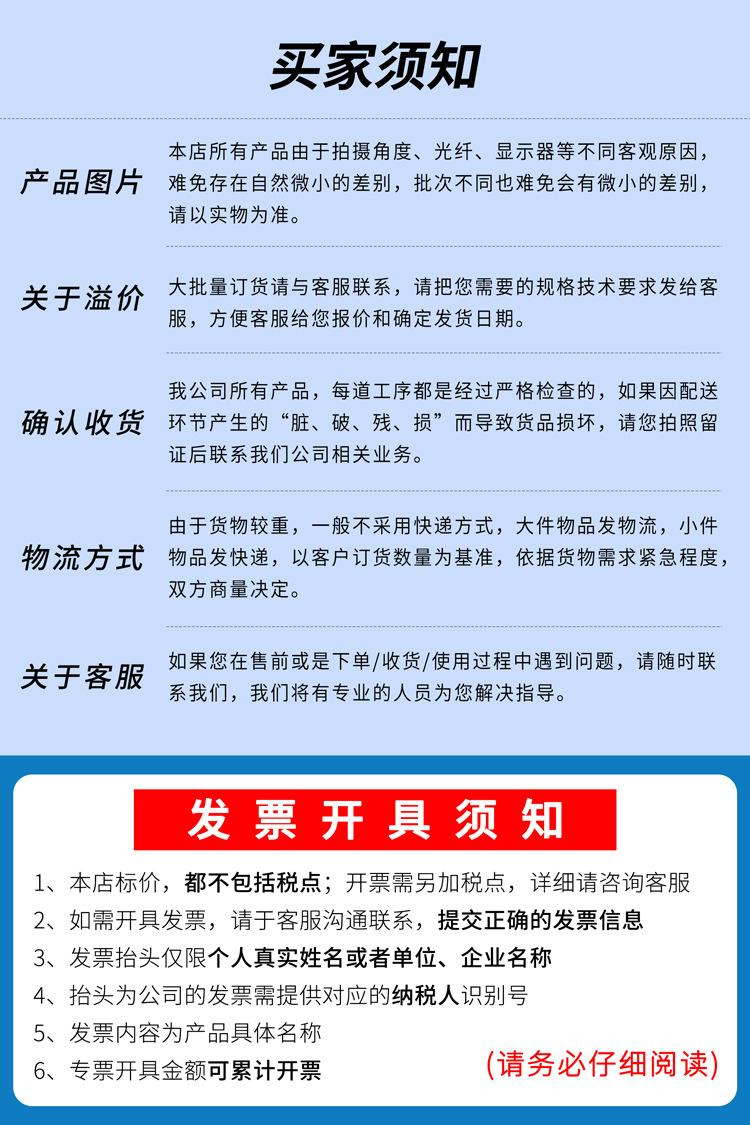 买家须知

产品图片
本店所有产品由于拍摄角度、光纤、显示器等不同客观原因，难免存在自然微小的差别，批次不同也难免会有微小的差别，请以实物为准。

关于溢价
大批量订货请与客服联系，请把您需要的规格技术要求发给客服，方便客服给您报价和确定发货日期。

确认收货
我公司所有产品，每道工序都是经过严格检查的，如果因配送环节产生的“脏、破、残、损”而导致货品损坏，请您拍照留证后联系我们公司相关业务。

物流方式
由于货物较重，一般不采用快递方式，大件物品发物流，小件物品发快递，以客户订货数量为基准，依据货物需求紧急程度，双方商量决定。

关于客服
如果您在售前或是下单/收货/使用过程中遇到问题，请随时联系我们，我们将有专业的人员为您解决指导。

发票开具须知

1、本店标价，都不包括税点；开票需另加税点，详细请咨询客服
2、如需开具发票，请于客服沟通联系，提交正确的发票信息
3、发票抬头仅限个人真实姓名或者单位、企业名称
4、抬头为公司的发票需提供对应的纳税人识别号
5、发票内容为产品具体名称
6、专票开具金额可累计开票
(请务必仔细阅读)